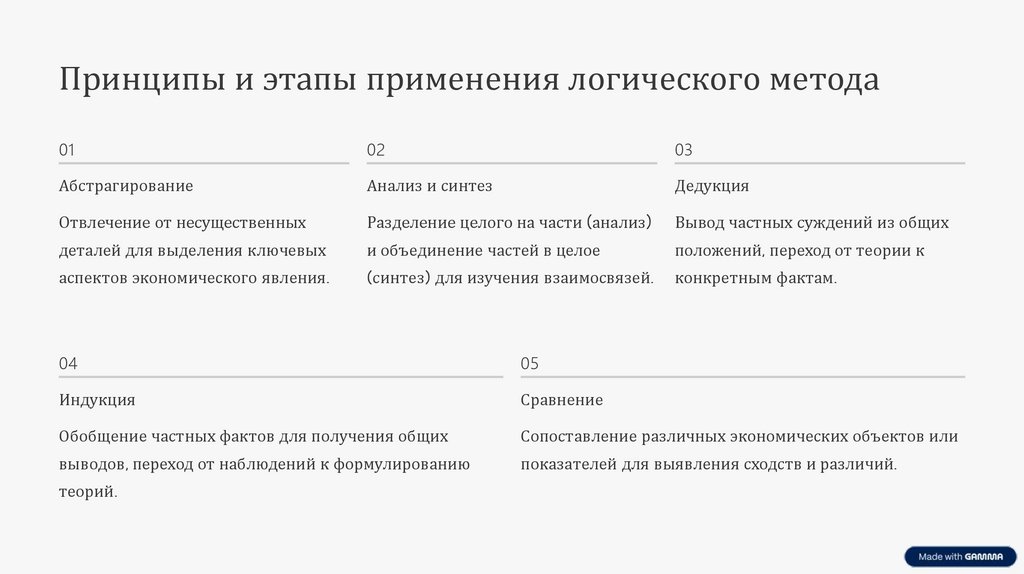 Принципы и этапы применения логического метода

01

Абстрагирование

Отвлечение от несущественных деталей для выделения ключевых аспектов экономического явления.

02

Анализ и синтез

Разделение целого на части (анализ) и объединение частей в целое (синтез) для изучения взаимосвязей.

03

Дедукция

Вывод частных суждений из общих положений, переход от теории к конкретным фактам.

04

Индукция

Обобщение частных фактов для получения общих выводов, переход от наблюдений к формулированию теорий.

05

Сравнение

Сопоставление различных экономических объектов или показателей для выявления сходств и различий.

Made with GAMMA